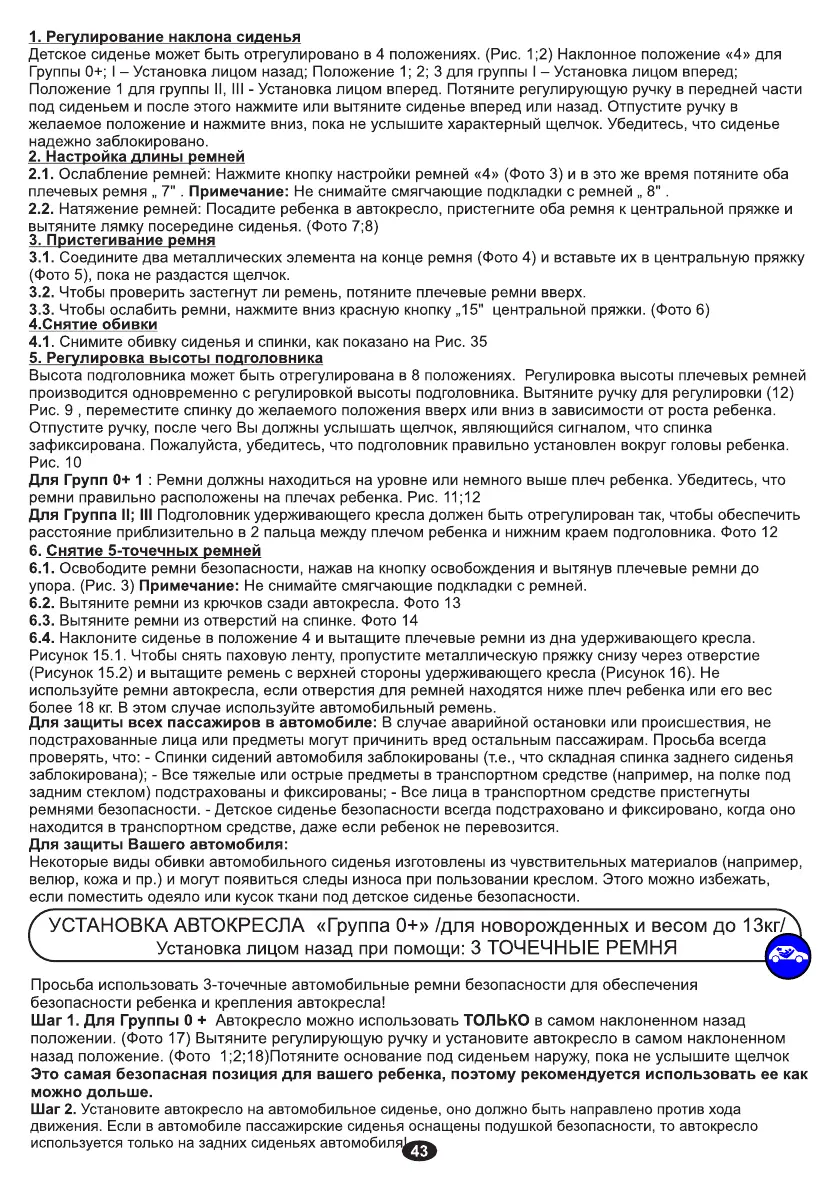 1. Регулирование наклона сиденья
Детское сиденье может быть отрегулировано в 4 положениях. (Рис. 1;2) Наклонное положение «4» для Группы 0+; I – Установка лицом назад; Положение 1; 2; 3 для группы I – Установка лицом вперед; Положение 1 для группы II, III - Установка лицом вперед. Потяните регулирующую ручку в передней части под сиденьем и после этого нажмите или вытяните сиденье вперед или назад. Отпустите ручку в желаемое положение и нажмите вниз, пока не услышите характерный щелчок. Убедитесь, что сиденье надежно заблокировано.
2. Настройка длины ремней
2.1. Ослабление ремней: Нажмите кнопку настройки ремней «4» (Фото 3) и в это же время потяните оба плечевых ремня „ 7" . Примечание: Не снимайте смягчающие подкладки с ремней „ 8" .
2.2. Натяжение ремней: Посадите ребенка в автокресло, пристегните оба ремня к центральной пряжке и вытяните лямку посередине сиденья. (Фото 7;8)
3. Пристегивание ремня
3.1. Соедините два металлических элемента на конце ремня (Фото 4) и вставьте их в центральную пряжку (Фото 5), пока не раздастся щелчок.
3.2. Чтобы проверить застегнут ли ремень, потяните плечевые ремни вверх.
3.3. Чтобы ослабить ремни, нажмите вниз красную кнопку „15" центральной пряжки. (Фото 6)
4.Снятие обивки
4.1. Снимите обивку сиденья и спинки, как показано на Рис. 35
5. Регулировка высоты подголовника
Высота подголовника может быть отрегулирована в 8 положениях. Регулировка высоты плечевых ремней производится одновременно с регулировкой высоты подголовника. Вытяните ручку для регулировки (12) Рис. 9 , переместите спинку до желаемого положения вверх или вниз в зависимости от роста ребенка. Отпустите ручку, после чего Вы должны услышать щелчок, являющийся сигналом, что спинка зафиксирована. Пожалуйста, убедитесь, что подголовник правильно установлен вокруг головы ребенка. Рис. 10
Для Групп 0+ 1 : Ремни должны находиться на уровне или немного выше плеч ребенка. Убедитесь, что ремни правильно расположены на плечах ребенка. Рис. 11;12
Для Группа II; III Подголовник удерживающего кресла должен быть отрегулирован так, чтобы обеспечить расстояние приблизительно в 2 пальца между плечом ребенка и нижним краем подголовника. Фото 12
6. Снятие 5-точечных ремней
6.1. Освободите ремни безопасности, нажав на кнопку освобождения и вытянув плечевые ремни до упора. (Рис. 3) Примечание: Не снимайте смягчающие подкладки с ремней.
6.2. Вытяните ремни из крючков сзади автокресла. Фото 13
6.3. Вытяните ремни из отверстий на спинке. Фото 14
6.4. Наклоните сиденье в положение 4 и вытащите плечевые ремни из дна удерживающего кресла. Рисунок 15.1. Чтобы снять паховую ленту, пропустите металлическую пряжку снизу через отверстие (Рисунок 15.2) и вытащите ремень с верхней стороны удерживающего кресла (Рисунок 16). Не используйте ремни автокресла, если отверстия для ремней находятся ниже плеч ребенка или его вес более 18 кг. В этом случае используйте автомобильный ремень.
Для защиты всех пассажиров в автомобиле: В случае аварийной остановки или происшествия, не подстрахованные лица или предметы могут причинить вред остальным пассажирам. Просьба всегда проверять, что: - Спинки сидений автомобиля заблокированы (т.е., что складная спинка заднего сиденья заблокирована); - Все тяжелые или острые предметы в транспортном средстве (например, на полке под задним стеклом) подстрахованы и фиксированы; - Все лица в транспортном средстве пристегнуты ремнями безопасности. - Детское сиденье безопасности всегда подстраховано и фиксировано, когда оно находится в транспортном средстве, даже если ребенок не перевозится.
Для защиты Вашего автомобиля:
Некоторые виды обивки автомобильного сиденья изготовлены из чувствительных материалов (например, велюр, кожа и пр.) и могут появиться следы износа при пользовании креслом. Этого можно избежать, если поместить одеяло или кусок ткани под детское сиденье безопасности.

УСТАНОВКА АВТОКРЕСЛА «Группа 0+» /для новорожденных и весом до 13кг/
Установка лицом назад при помощи: 3 ТОЧЕЧНЫЕ РЕМНЯ

Просьба использовать 3-точечные автомобильные ремни безопасности для обеспечения безопасности ребенка и крепления автокресла!
Шаг 1. Для Группы 0 + Автокресло можно использовать ТОЛЬКО в самом наклоненном назад положении. (Фото 17) Вытяните регулирующую ручку и установите автокресло в самом наклоненном назад положение. (Фото 1;2;18)Потяните основание под сиденьем наружу, пока не услышите щелчок
Это самая безопасная позиция для вашего ребенка, поэтому рекомендуется использовать ее как можно дольше.
Шаг 2. Установите автокресло на автомобильное сиденье, оно должно быть направлено против хода движения. Если в автомобиле пассажирские сиденья оснащены подушкой безопасности, то автокресло используется только на задних сиденьях автомобиля!
43